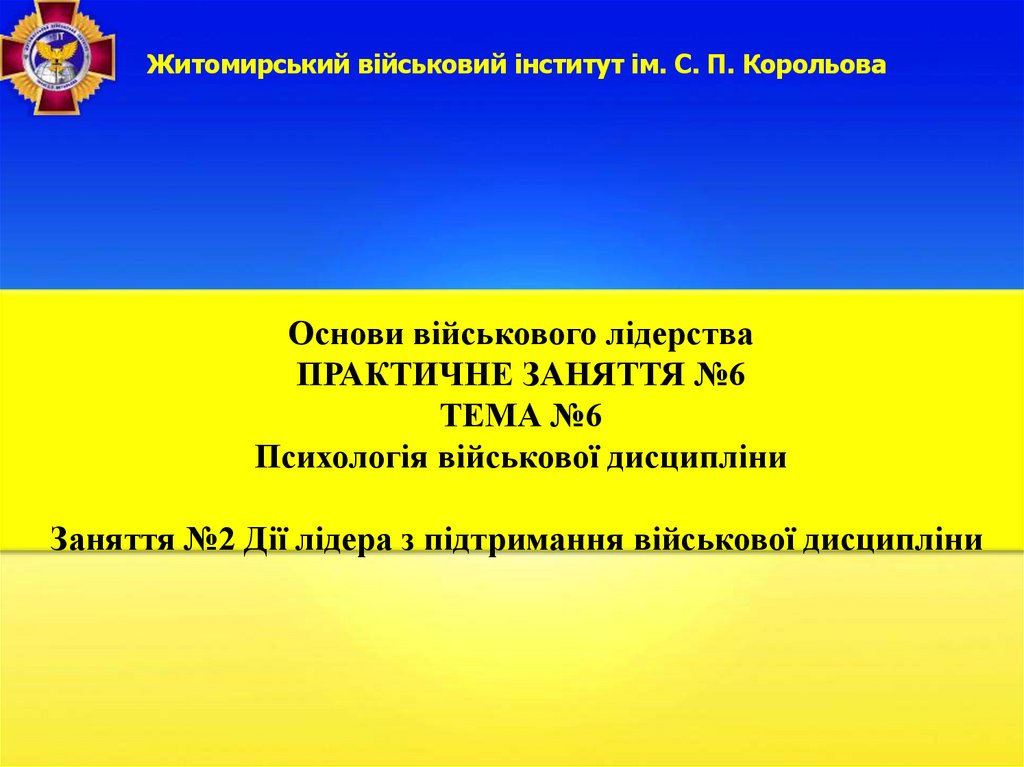 Житомирський військовий інститут ім. С. П. Корольова

Основи військового лідерства
ПРАКТИЧНЕ ЗАНЯТТЯ №6
ТЕМА №6
Психологія військової дисципліни

Заняття №2 Дії лідера з підтримання військової дисципліни